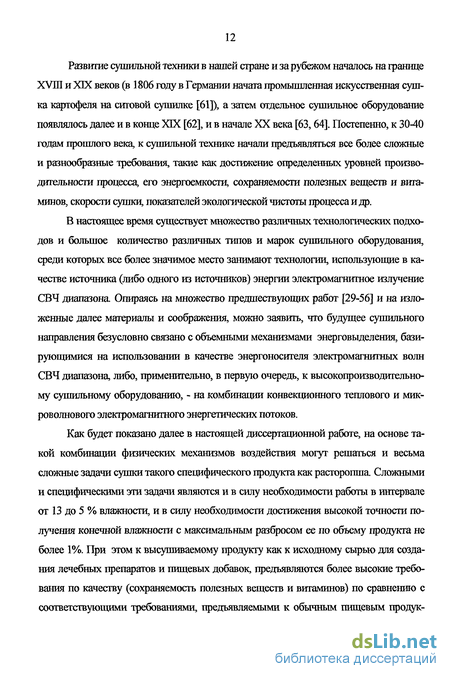 12

Развитие сушильной техники в нашей стране и за рубежом началось на границе XVIII и XIX веков (в 1806 году в Германии начата промышленная искусственная сушка картофеля на ситовой сушилке [61]), а затем отдельное сушильное оборудование появлялось далее и в конце XIX [62], и в начале XX века [63, 64]. Постепенно, к 30-40 годам прошлого века, к сушильной технике начали предъявляться все более сложные и разнообразные требования, такие как достижение определенных уровней производительности процесса, его энергоемкости, сохраняемости полезных веществ и витаминов, скорости сушки, показателей экологической чистоты процесса и др.

В настоящее время существует множество различных технологических подходов и большое количество различных типов и марок сушильного оборудования, среди которых все более значимое место занимают технологии, использующие в качестве источника (либо одного из источников) энергии электромагнитное излучение СВЧ диапазона. Опираясь на множество предшествующих работ [29-56] и на изложенные далее материалы и соображения, можно заявить, что будущее сушильного направления безусловно связано с объемными механизмами энерговыделения, базирующимися на использовании в качестве энергоносителя электромагнитных волн СВЧ диапазона, либо, применительно, в первую очередь, к высокопроизводительному сушильному оборудованию, - на комбинации конвекционного теплового и микроволнового электромагнитного энергетических потоков.

Как будет показано далее в настоящей диссертационной работе, на основе такой комбинации физических механизмов воздействия могут решаться и весьма сложные задачи сушки такого специфического продукта как расторопша. Сложными и специфическими эти задачи являются и в силу необходимости работы в интервале от 13 до 5 % влажности, и в силу необходимости достижения высокой точности получения конечной влажности с максимальным разбросом ее по объему продукта не более 1%. При этом к высушиваемому продукту как к исходному сырью для создания лечебных препаратов и пищевых добавок, предъявляются более высокие требования по качеству (сохраняемость полезных веществ и витаминов) по сравнению с соответствующими требованиями, предъявляемыми к обычным пищевым продук-

dsLib.net
библиотека диссертаций